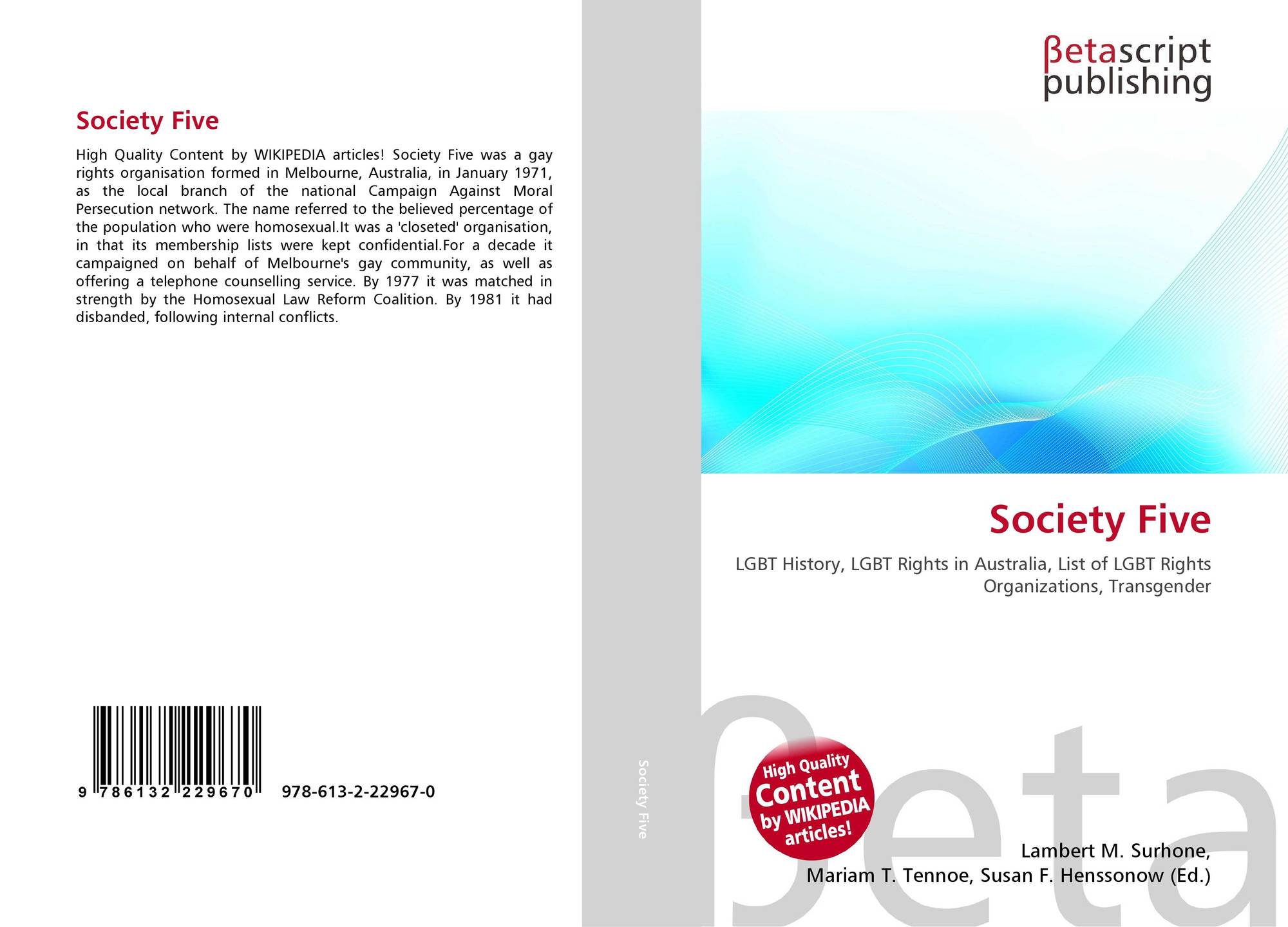 Society Five

High Quality Content by WIKIPEDIA articles! Society Five was a gay rights organisation formed in Melbourne, Australia, in January 1971, as the local branch of the national Campaign Against Moral Persecution network. The name referred to the believed percentage of the population who were homosexual.It was a 'closeted' organisation, in that its membership lists were kept confidential.For a decade it campaigned on behalf of Melbourne's gay community, as well as offering a telephone counselling service. By 1977 it was matched in strength by the Homosexual Law Reform Coalition. By 1981 it had disbanded, following internal conflicts.

9 786132 229670

978-613-2-22967-0

Society Five

βetascript
publishing

Society Five

LGBT History, LGBT Rights in Australia, List of LGBT Rights Organizations, Transgender

High Quality
Content
by WIKIPEDIA
articles!

Lambert M. Surhone,
Mariam T. Tennoe, Susan F. Henssonow (Ed.)

βeta